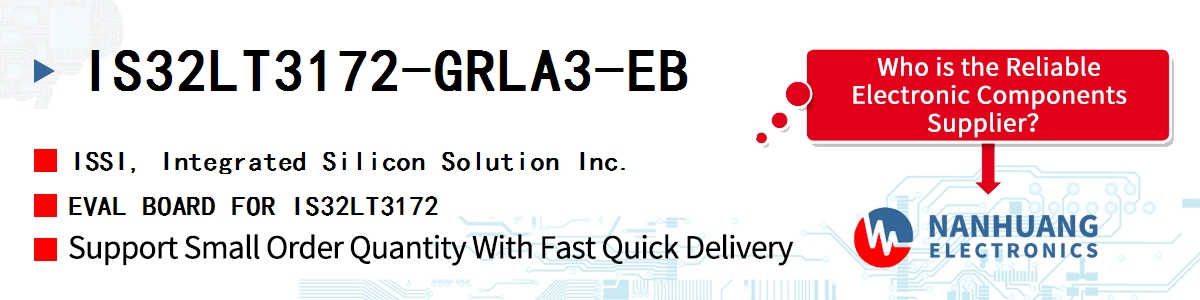 IS32LT3172-GRLA3-EB

ISSI, Integrated Silicon Solution Inc.

EVAL BOARD FOR IS32LT3172

Support Small Order Quantity With Fast Quick Delivery

Who is the Reliable Electronic Components Supplier?

NANHUANG ELECTRONICS